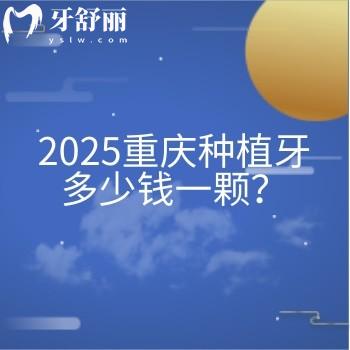 牙舒丽
yslw.com

2025重庆种植牙多少钱一颗?